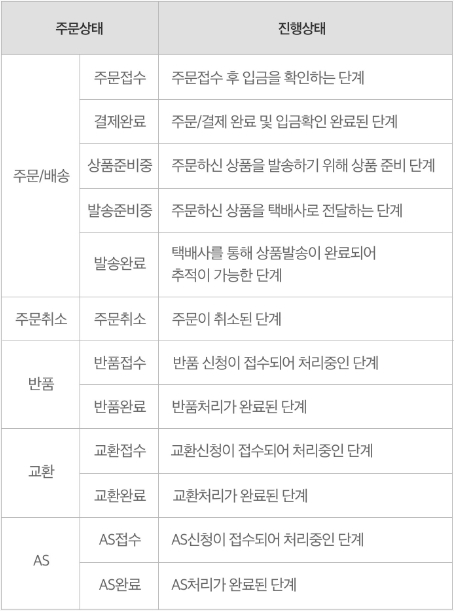 | 주문상태 | | 진행상태 |
|---|---|---|
| 주문/배송 | 주문접수 | 주문접수 후 입금을 확인하는 단계 |
| | 결제완료 | 주문/결제 완료 및 입금확인 완료된 단계 |
| | 상품준비중 | 주문하신 상품을 발송하기 위해 상품 준비 단계 |
| | 발송준비중 | 주문하신 상품을 택배사로 전달하는 단계 |
| | 발송완료 | 택배사를 통해 상품발송이 완료되어 추적이 가능한 단계 |
| 주문취소 | 주문취소 | 주문이 취소된 단계 |
| 반품 | 반품접수 | 반품 신청이 접수되어 처리중인 단계 |
| | 반품완료 | 반품처리가 완료된 단계 |
| 교환 | 교환접수 | 교환신청이 접수되어 처리중인 단계 |
| | 교환완료 | 교환처리가 완료된 단계 |
| AS | AS접수 | AS신청이 접수되어 처리중인 단계 |
| | AS완료 | AS처리가 완료된 단계 |